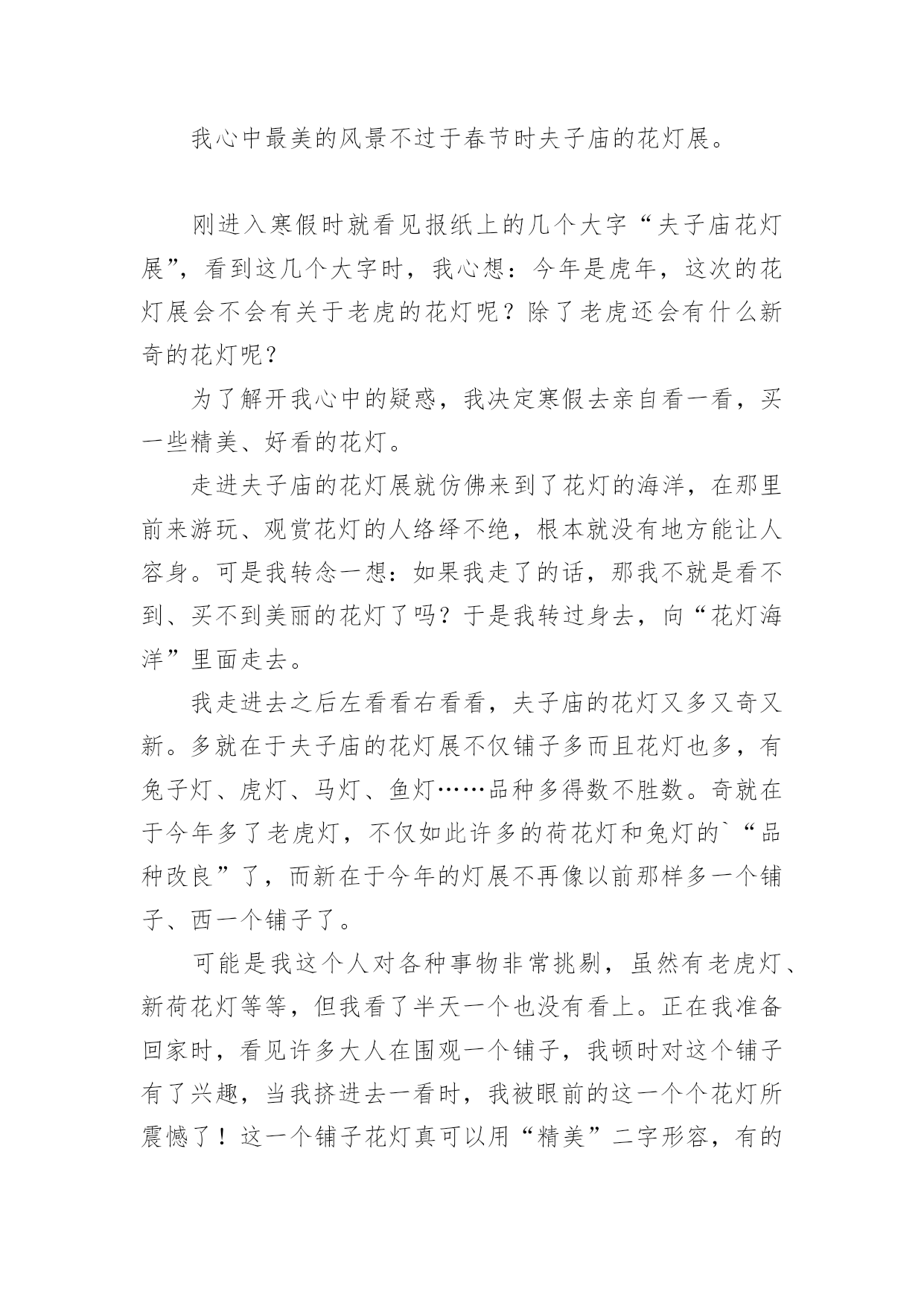 我心中最美的风景不过于春节时夫子庙的花灯展。

刚进入寒假时就看见报纸上的几个大字“夫子庙花灯展”，看到这几个大字时，我心想：今年是虎年，这次的花灯展会不会有关于老虎的花灯呢？除了老虎还会有什么新奇的花灯呢？

为了解开我心中的疑惑，我决定寒假去亲自看一看，买一些精美、好看的花灯。

走进夫子庙的花灯展就仿佛来到了花灯的海洋，在那里前来游玩、观赏花灯的人络绎不绝，根本就没有地方能让人容身。可是我转念一想：如果我走了的话，那我不就是看不到、买不到美丽的花灯了吗？于是我转过身去，向“花灯海洋”里面走去。

我走进去之后左看看右看看，夫子庙的花灯又多又奇又新。多就在于夫子庙的花灯展不仅铺子多而且花灯也多，有兔子灯、虎灯、马灯、鱼灯……品种多得数不胜数。奇就在于今年多了老虎灯，不仅如此许多的荷花灯和兔灯的`“品种改良”了，而新在于今年的灯展不再像以前那样多一个铺子、西一个铺子了。

可能是我这个人对各种事物非常挑剔，虽然有老虎灯、新荷花灯等等，但我看了半天一个也没有看上。正在我准备回家时，看见许多大人在围观一个铺子，我顿时对这个铺子有了兴趣，当我挤进去一看时，我被眼前的这一个个花灯所震憾了！这一个铺子花灯真可以用“精美”二字形容，有的